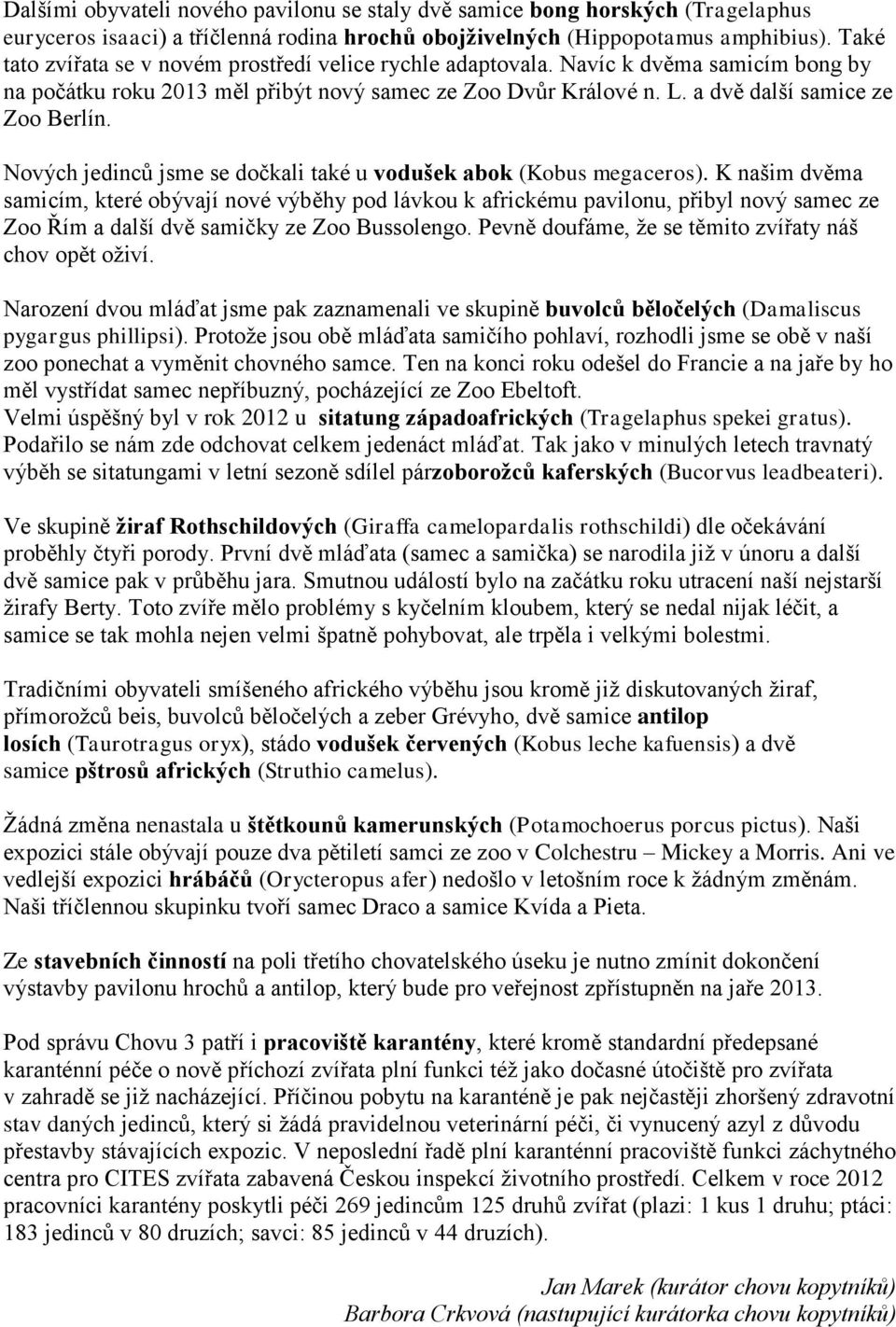 Dalšími obyvateli nového pavilonu se staly dvě samice bong horských (Tragelaphus euryceros isaaci) a tříčlenná rodina hrochů obojživelných (Hippopotamus amphibius). Také tato zvířata se v novém prostředí velice rychle adaptovala. Navíc k dvěma samicím bong by na počátku roku 2013 měl přibýt nový samec ze Zoo Dvůr Králové n. L. a dvě další samice ze Zoo Berlín.

Nových jedinců jsme se dočkali také u vodušek abok (Kobus megaceros). K našim dvěma samicím, které obývají nové výběhy pod lávkou k africkému pavilonu, přibyl nový samec ze Zoo Řím a další dvě samičky ze Zoo Bussolengo. Pevně doufáme, že se těmito zvířaty náš chov opět oživí.

Narození dvou mláďat jsme pak zaznamenali ve skupině buvolců běločelých (Damaliscus pygargus phillipsi). Protože jsou obě mláďata samičího pohlaví, rozhodli jsme se obě v naší zoo ponechat a vyměnit chovného samce. Ten na konci roku odešel do Francie a na jaře by ho měl vystřídat samec nepříbuzný, pocházející ze Zoo Ebeltoft.
Velmi úspěšný byl v rok 2012 u sitatung západoafrických (Tragelaphus spekei gratus). Podařilo se nám zde odchovat celkem jedenáct mláďat. Tak jako v minulých letech travnatý výběh se sitatungami v letní sezoně sdílel párzoborožců kaferských (Bucorvus leadbeateri).

Ve skupině žiraf Rothschildových (Giraffa camelopardalis rothschildi) dle očekávání proběhly čtyři porody. První dvě mláďata (samec a samička) se narodila již v únoru a další dvě samice pak v průběhu jara. Smutnou událostí bylo na začátku roku utracení naší nejstarší žirafy Berty. Toto zvíře mělo problémy s kyčelním kloubem, který se nedal nijak léčit, a samice se tak mohla nejen velmi špatně pohybovat, ale trpěla i velkými bolestmi.

Tradičními obyvateli smíšeného afrického výběhu jsou kromě již diskutovaných žiraf, přímorožců beis, buvolců běločelých a zeber Grévyho, dvě samice antilop losích (Taurotragus oryx), stádo vodušek červených (Kobus leche kafuensis) a dvě samice pštrosů afrických (Struthio camelus).

Žádná změna nenastala u štětkounů kamerunských (Potamochoerus porcus pictus). Naši expozici stále obývají pouze dva pětiletí samci ze zoo v Colchestru – Mickey a Morris. Ani ve vedlejší expozici hrábáčů (Orycteropus afer) nedošlo v letošním roce k žádným změnám. Naši tříčlennou skupinku tvoří samec Draco a samice Kvída a Pieta.

Ze stavebních činností na poli třetího chovatelského úseku je nutno zmínit dokončení výstavby pavilonu hrochů a antilop, který bude pro veřejnost zpřístupněn na jaře 2013.

Pod správu Chovu 3 patří i pracoviště karantény, které kromě standardní předepsané karanténní péče o nově příchozí zvířata plní funkci též jako dočasné útočiště pro zvířata v zahradě se již nacházející. Příčinou pobytu na karanténě je pak nejčastěji zhoršený zdravotní stav daných jedinců, který si žádá pravidelnou veterinární péči, či vynucený azyl z důvodu přestavby stávajících expozic. V neposlední řadě plní karanténní pracoviště funkci záchytného centra pro CITES zvířata zabavená Českou inspekcí životního prostředí. Celkem v roce 2012 pracovníci karantény poskytli péči 269 jedincům 125 druhů zvířat (plazi: 1 kus 1 druhu; ptáci: 183 jedinců v 80 druzích; savci: 85 jedinců v 44 druzích).

Jan Marek (kurátor chovu kopytníků)
Barbora Crkvová (nastupující kurátorka chovu kopytníků)